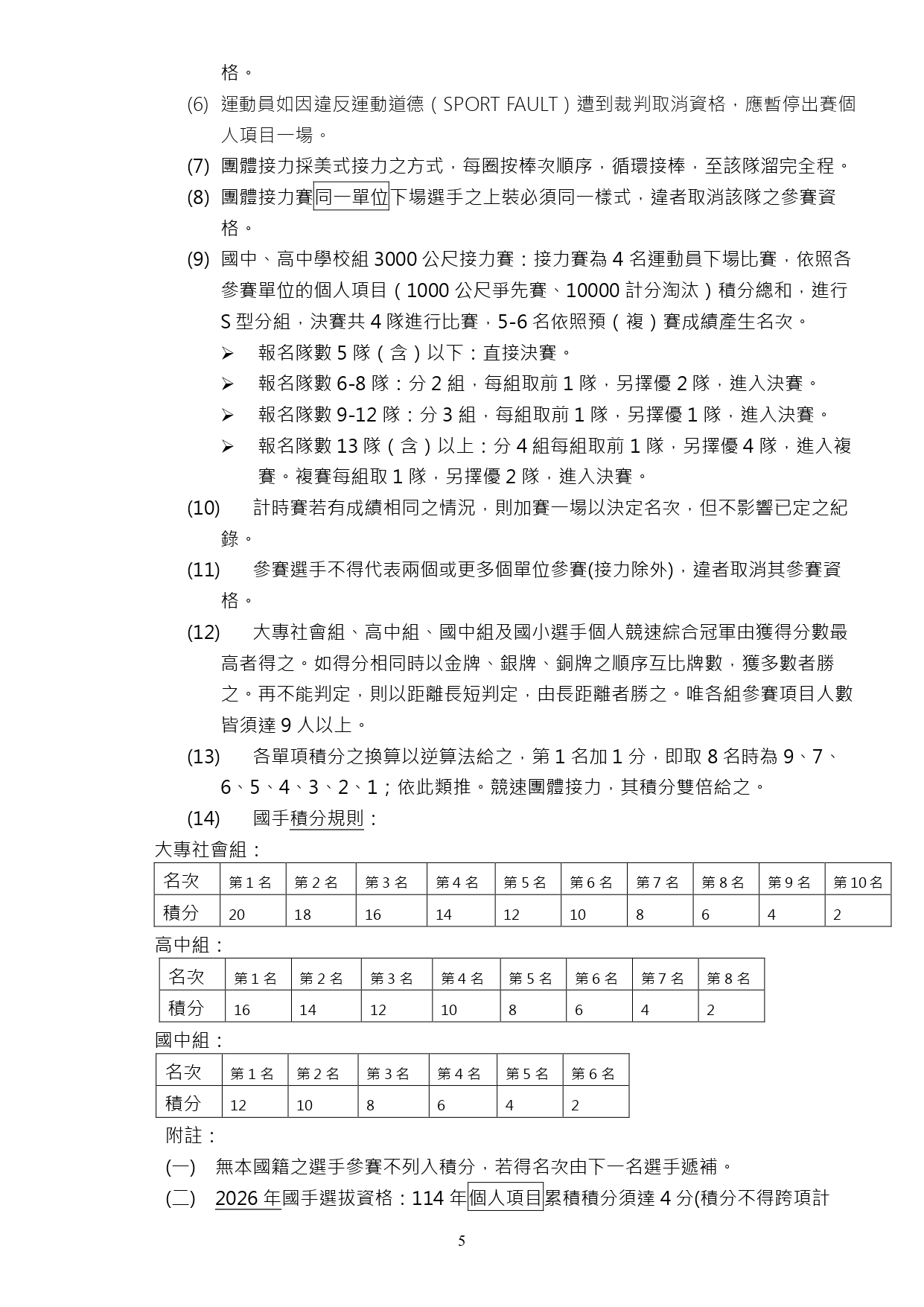 格。

(6) 運動員如因違反運動道德（SPORT FAULT）遭到裁判取消資格，應暫停出賽個人項目一場。

(7) 團體接力採美式接力之方式，每圈按棒次順序，循環接棒，至該隊溜完全程。

(8) 團體接力賽同一單位下場選手之上裝必須同一樣式，違者取消該隊之參賽資格。

(9) 國中、高中學校組 3000 公尺接力賽：接力賽為 4 名運動員下場比賽，依照各參賽單位的個人項目（1000 公尺爭先賽、10000 計分淘汰）積分總和，進行 S 型分組，決賽共 4 隊進行比賽，5-6 名依照預（複）賽成績產生名次。

➢ 報名隊數 5 隊（含）以下：直接決賽。

➢ 報名隊數 6-8 隊：分 2 組，每組取前 1 隊，另擇優 2 隊，進入決賽。

➢ 報名隊數 9-12 隊：分 3 組，每組取前 1 隊，另擇優 1 隊，進入決賽。

➢ 報名隊數 13 隊（含）以上：分 4 組每組取前 1 隊，另擇優 4 隊，進入複賽。複賽每組取 1 隊，另擇優 2 隊，進入決賽。

(10) 計時賽若有成績相同之情況，則加賽一場以決定名次，但不影響已定之紀錄。

(11) 參賽選手不得代表兩個或更多個單位參賽(接力除外)，違者取消其參賽資格。

(12) 大專社會組、高中組、國中組及國小選手個人競速綜合冠軍由獲得分數最高者得之。如得分相同時以金牌、銀牌、銅牌之順序互比牌數，獲多數者勝之。再不能判定，則以距離長短判定，由長距離者勝之。唯各組參賽項目人數皆須達 9 人以上。

(13) 各單項積分之換算以逆算法給之，第 1 名加 1 分，即取 8 名時為 9、7、6、5、4、3、2、1；依此類推。競速團體接力，其積分雙倍給之。

(14) 國手積分規則：

大專社會組：

| 名次 | 第 1 名 | 第 2 名 | 第 3 名 | 第 4 名 | 第 5 名 | 第 6 名 | 第 7 名 | 第 8 名 | 第 9 名 | 第 10 名 |
|---|---|---|---|---|---|---|---|---|---|---|
| 積分 | 20 | 18 | 16 | 14 | 12 | 10 | 8 | 6 | 4 | 2 |

高中組：

| 名次 | 第 1 名 | 第 2 名 | 第 3 名 | 第 4 名 | 第 5 名 | 第 6 名 | 第 7 名 | 第 8 名 |
|---|---|---|---|---|---|---|---|---|
| 積分 | 16 | 14 | 12 | 10 | 8 | 6 | 4 | 2 |

國中組：

| 名次 | 第 1 名 | 第 2 名 | 第 3 名 | 第 4 名 | 第 5 名 | 第 6 名 |
|---|---|---|---|---|---|---|
| 積分 | 12 | 10 | 8 | 6 | 4 | 2 |

附註：

(一) 無本國籍之選手參賽不列入積分，若得名次由下一名選手遞補。

(二) 2026 年國手選拔資格：114 年個人項目累積積分須達 4 分(積分不得跨項計

5